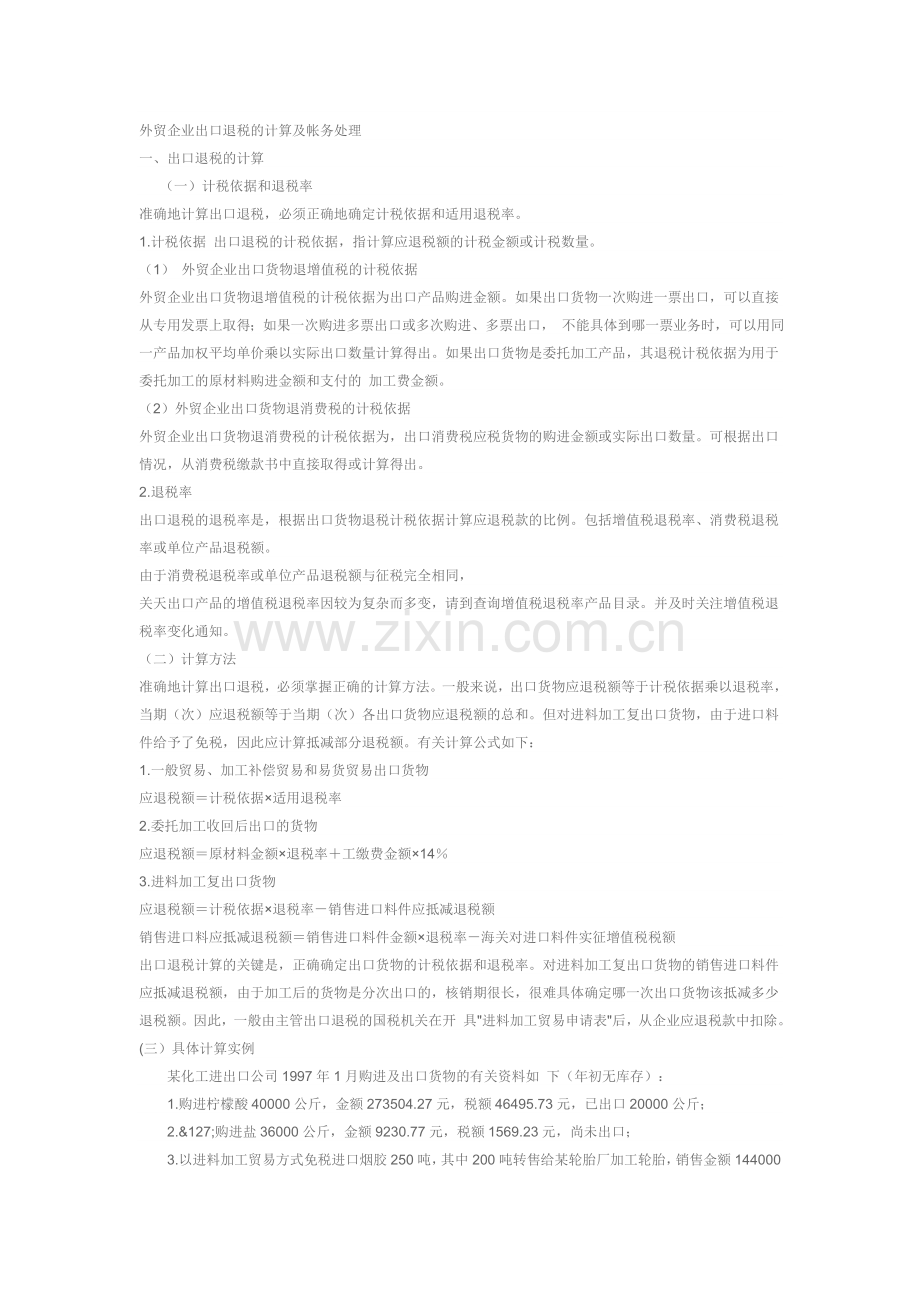 外贸企业出口退税的计算及帐务处理

一、出口退税的计算

（一）计税依据和退税率

准确地计算出口退税，必须正确地确定计税依据和适用退税率。

1.计税依据 出口退税的计税依据，指计算应退税额的计税金额或计税数量。

（1） 外贸企业出口货物退增值税的计税依据

外贸企业出口货物退增值税的计税依据为出口产品购进金额。如果出口货物一次购进一票出口，可以直接从专用发票上取得；如果一次购进多票出口或多次购进、多票出口， 不能具体到哪一票业务时，可以用同一产品加权平均单价乘以实际出口数量计算得出。如果出口货物是委托加工产品，其退税计税依据为用于委托加工的原材料购进金额和支付的 加工费金额。

（2）外贸企业出口货物退消费税的计税依据

外贸企业出口货物退消费税的计税依据为，出口消费税应税货物的购进金额或实际出口数量。可根据出口情况，从消费税缴款书中直接取得或计算得出。

2.退税率

出口退税的退税率是，根据出口货物退税计税依据计算应退税款的比例。包括增值税退税率、消费税退税率或单位产品退税额。

由于消费税退税率或单位产品退税额与征税完全相同，

关天出口产品的增值税退税率因较为复杂而多变，请到查询增值税退税率产品目录。并及时关注增值税退税率变化通知。

（二）计算方法

准确地计算出口退税，必须掌握正确的计算方法。一般来说，出口货物应退税额等于计税依据乘以退税率，当期（次）应退税额等于当期（次）各出口货物应退税额的总和。但对进料加工复出口货物，由于进口料件给予了免税，因此应计算抵减部分退税额。有关计算公式如下：

1.一般贸易、加工补偿贸易和易货贸易出口货物

应退税额＝计税依据×适用退税率

2.委托加工收回后出口的货物

应退税额＝原材料金额×退税率＋工缴费金额×14%

3.进料加工复出口货物

应退税额＝计税依据×退税率－销售进口料件应抵减退税额

销售进口料应抵减退税额＝销售进口料件金额×退税率－海关对进口料件实征增值税税额

出口退税计算的关键是，正确确定出口货物的计税依据和退税率。对进料加工复出口货物的销售进口料件应抵减退税额，由于加工后的货物是分次出口的，核销期很长，很难具体确定哪一次出口货物该抵减多少退税额。因此，一般由主管出口退税的国税机关在开 具"进料加工贸易申请表"后，从企业应退税款中扣除。

(三）具体计算实例

某化工进出口公司1997年1月购进及出口货物的有关资料如 下（年初无库存）：

1.购进柠檬酸40000公斤，金额273504.27元，税额46495.73元，已出口20000公斤；

2.&127;购进盐36000公斤，金额9230.77元，税额1569.23元，尚未出口；

3.以进料加工贸易方式免税进口烟胶250吨，其中200吨转售给某轮胎厂加工轮胎，销售金额144000

www.zixin.com.cn